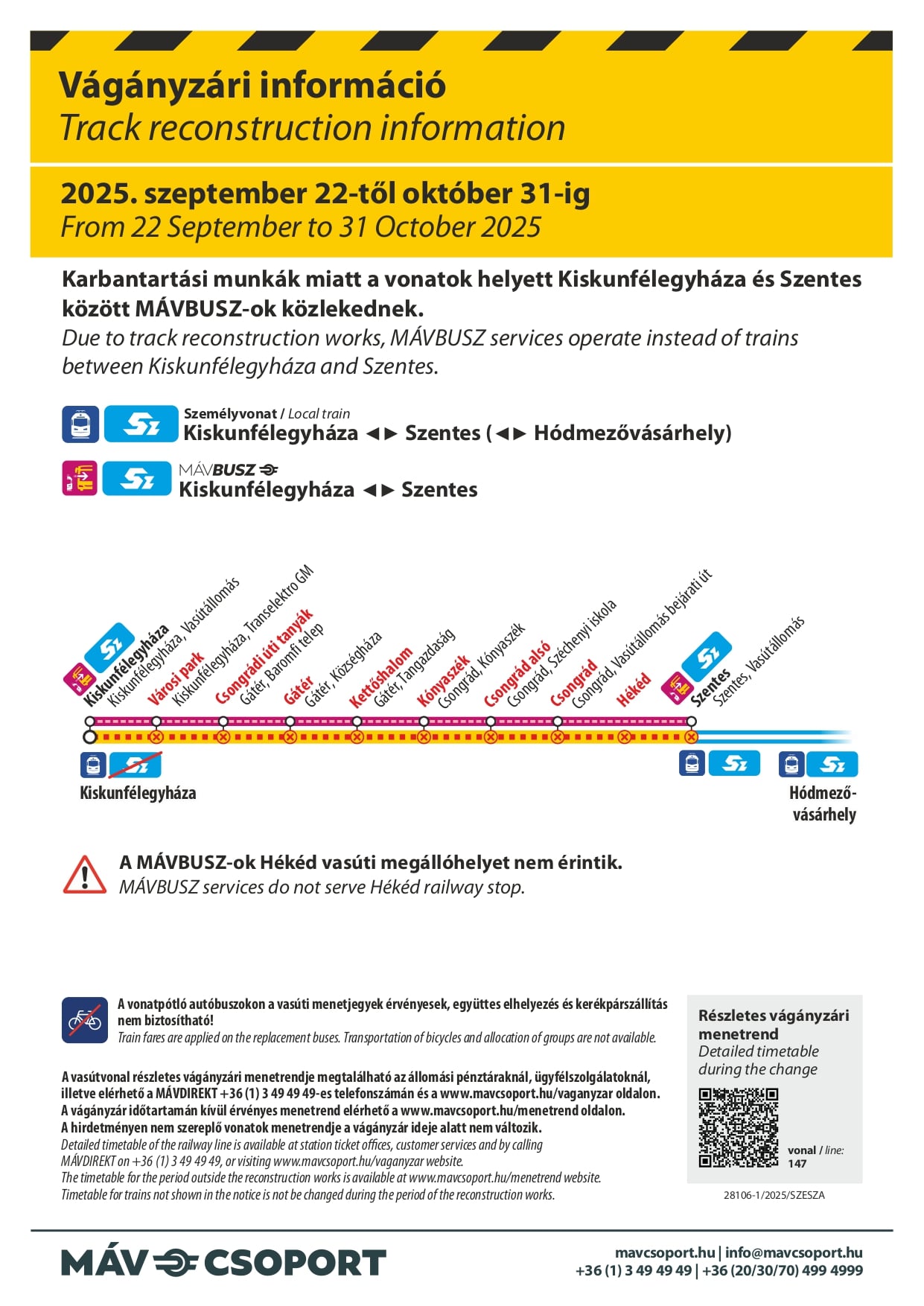 Vágányzári információ
Track reconstruction information

2025. szeptember 22-től október 31-ig
From 22 September to 31 October 2025

Karbantartási munkák miatt a vonatok helyett Kiskunfélegyháza és Szentes között MÁVBUSZ-ok közlekednek.
Due to track reconstruction works, MÁVBUSZ services operate instead of trains between Kiskunfélegyháza and Szentes.

Sz Személyvonat / Local train
Kiskunfélegyháza ◄► Szentes (◄► Hódmezővásárhely)

Sz MÁVBUSZ
Kiskunfélegyháza ◄► Szentes

Sz
Kiskunfélegyháza Kiskunfélegyháza, Vasútállomás
Városi park Kiskunfélegyháza, Transelektro GM
Csongrádi úti tanyák Gátér, Baromfi telep
Gátér Gátér, Községháza
Kettőshalom Gátér, Tangazdaság
Kónyaszék Csongrád, Kónyaszék
Csongrád alsó Csongrád, Széchenyi iskola
Csongrád Csongrád, Vasútállomás bejárati út
Hékéd
Sz
Szentes Szentes, Vasútállomás

Sz
Kiskunfélegyháza
Sz
Sz
Hódmező-vásárhely

A MÁVBUSZ-ok Hékéd vasúti megállóhelyet nem érintik.
MÁVBUSZ services do not serve Hékéd railway stop.

A vonatpótló autóbuszokon a vasúti menetjegyek érvényesek, együttes elhelyezés és kerékpárszállítás nem biztosítható!
Train fares are applied on the replacement buses. Transportation of bicycles and allocation of groups are not available.

A vasútvonal részletes vágányzári menetrendje megtalálható az állomási pénztáraknál, ügyfélszolgálatoknál, illetve elérhető a MÁVDIREKT +36 (1) 3 49 49 49-es telefonszámán és a www.mavcsoport.hu/vaganyzar oldalon.
A vágányzár időtartamán kívül érvényes menetrend elérhető a www.mavcsoport.hu/menetrend oldalon.
A hirdetményen nem szereplő vonatok menetrendje a vágányzár ideje alatt nem változik.
Detailed timetable of the railway line is available at station ticket offices, customer services and by calling MÁVDIREKT on +36 (1) 3 49 49 49, or visiting www.mavcsoport.hu/vaganyzar website.
The timetable for the period outside the reconstruction works is available at www.mavcsoport.hu/menetrend website.
Timetable for trains not shown in the notice is not be changed during the period of the reconstruction works.

Részletes vágányzári menetrend
Detailed timetable during the change
vonal / line: 147

28106-1/2025/SZESZA

MÁV CSOPORT
mavcsoport.hu | info@mavcsoport.hu
+36 (1) 3 49 49 49 | +36 (20/30/70) 499 4999